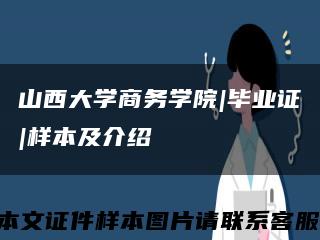 山西大学商务学院|毕业证|样本及介绍

本文证件样本图片请联系客服